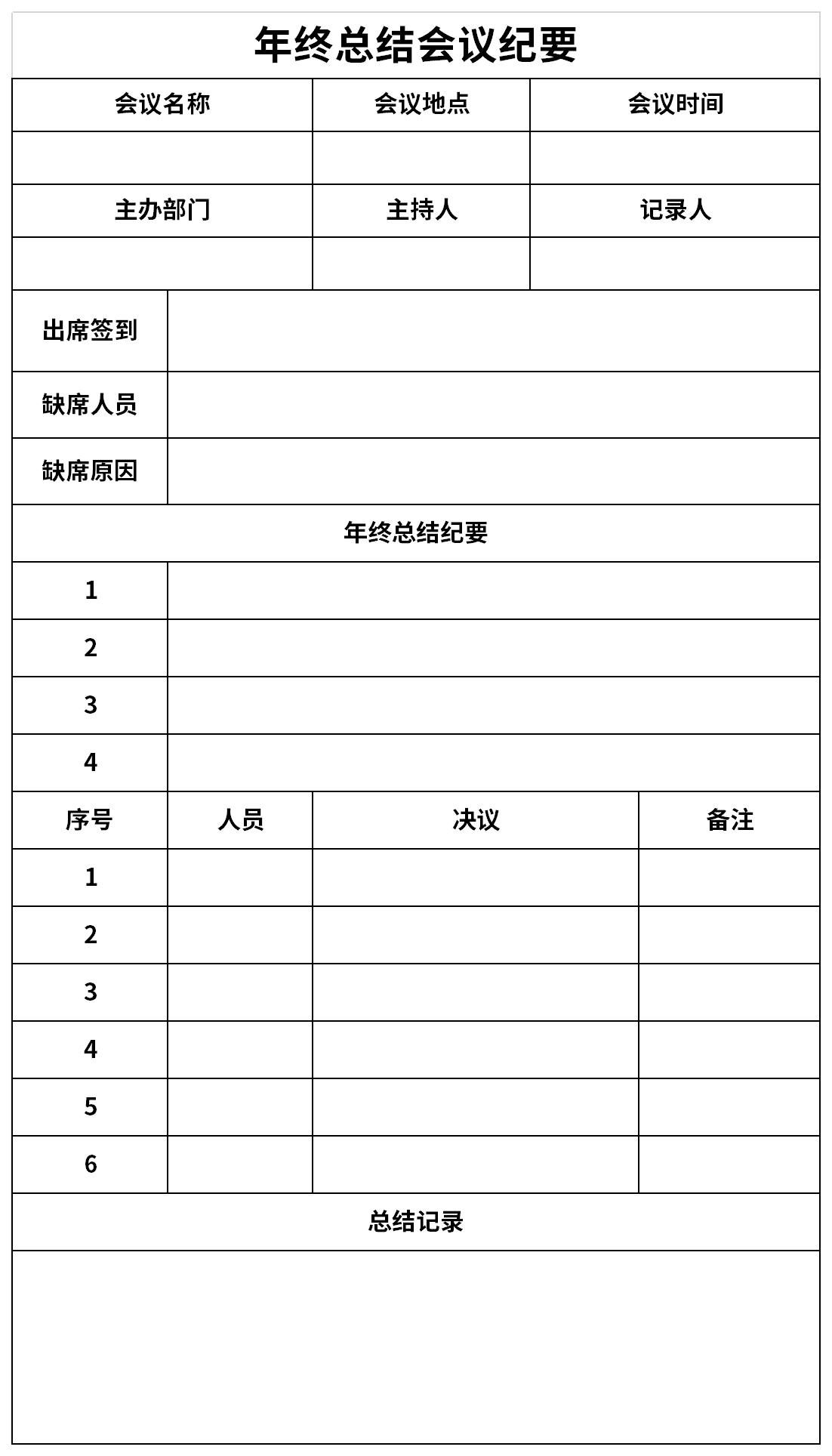 年终总结会议纪要

| 会议名称 | 会议地点 | 会议时间 |
|---|---|---|
| | | |
| 主办部门 | 主持人 | 记录人 |
| | | |

| 出席签到 | |
|---|---|
| 缺席人员 | |
| 缺席原因 | |

年终总结纪要

| 1 | |
|---|---|
| 2 | |
| 3 | |
| 4 | |

| 序号 | 人员 | 决议 | 备注 |
|---|---|---|---|
| 1 | | | |
| 2 | | | |
| 3 | | | |
| 4 | | | |
| 5 | | | |
| 6 | | | |

总结记录